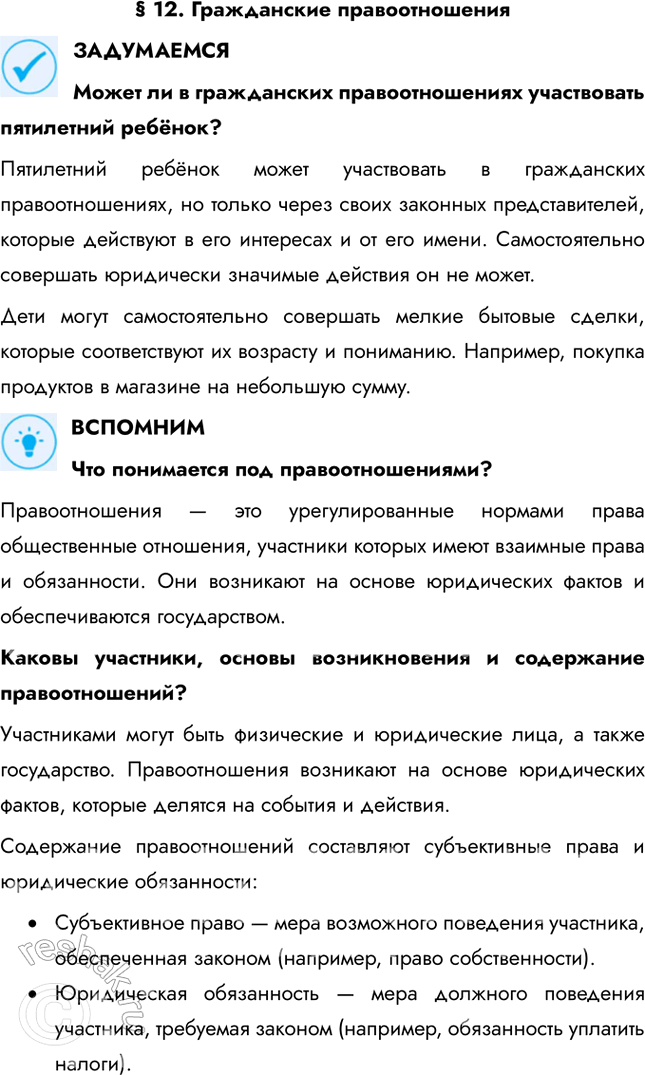 § 12. Гражданские правоотношения

ЗАДУМАЕМСЯ

Может ли в гражданских правоотношениях участвовать пятилетний ребёнок?

Пятилетний ребёнок может участвовать в гражданских правоотношениях, но только через своих законных представителей, которые действуют в его интересах и от его имени. Самостоятельно совершать юридически значимые действия он не может.

Дети могут самостоятельно совершать мелкие бытовые сделки, которые соответствуют их возрасту и пониманию. Например, покупка продуктов в магазине на небольшую сумму.

ВСПОМНИМ

Что понимается под правоотношениями?

Правоотношения — это урегулированные нормами права общественные отношения, участники которых имеют взаимные права и обязанности. Они возникают на основе юридических фактов и обеспечиваются государством.

Каковы участники, основы возникновения и содержание правоотношений?

Участниками могут быть физические и юридические лица, а также государство. Правоотношения возникают на основе юридических фактов, которые делятся на события и действия.

Содержание правоотношений составляют субъективные права и юридические обязанности:

• Субъективное право — мера возможного поведения участника, обеспеченная законом (например, право собственности).

• Юридическая обязанность — мера должного поведения участника, требуемая законом (например, обязанность уплатить налоги).

reshak.ru